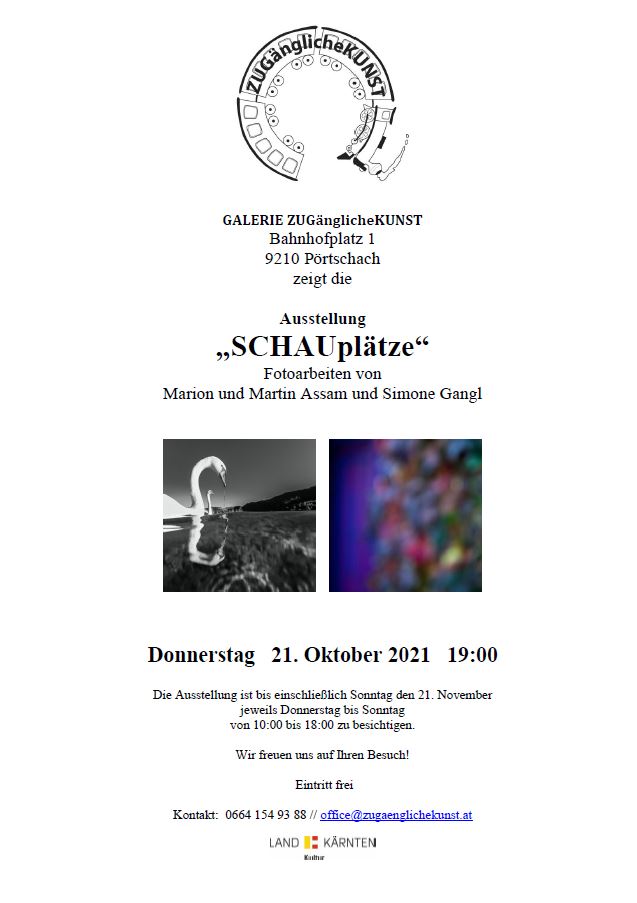 ZUGänglicheKUNST

GALERIE ZUGänglicheKUNST
Bahnhofplatz 1
9210 Pörtschach
zeigt die

Ausstellung
„SCHAUplätze“
Fotoarbeiten von
Marion und Martin Assam und Simone Gangl

Donnerstag 21. Oktober 2021 19:00

Die Ausstellung ist bis einschließlich Sonntag den 21. November jeweils Donnerstag bis Sonntag von 10:00 bis 18:00 zu besichtigen.

Wir freuen uns auf Ihren Besuch!

Eintritt frei

Kontakt: 0664 154 93 88 // office@zugaenglichekunst.at

LAND KÄRNTEN
Kultur